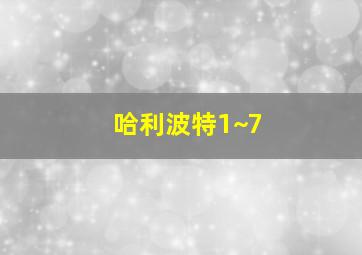 哈利波特1~7